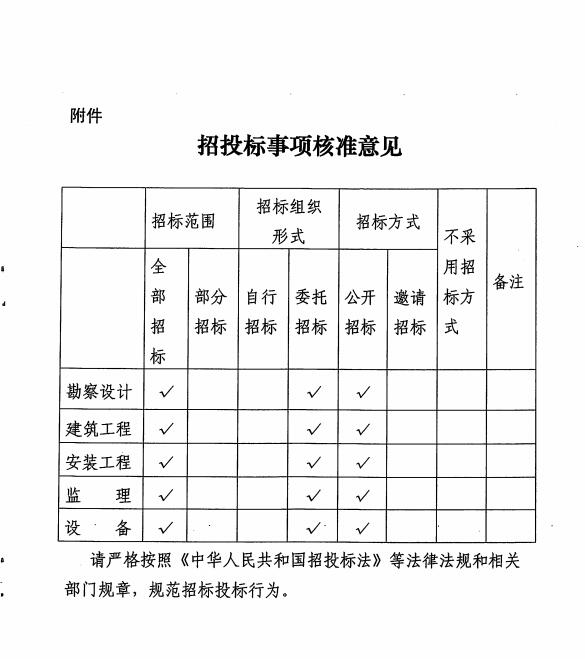 附件

招投标事项核准意见

| | 招标范围 | | 招标组织形式 | | 招标方式 | | 不采用招标方式 | 备注 |
|---|---|---|---|---|---|---|---|---|
| | 全部招标 | 部分招标 | 自行招标 | 委托招标 | 公开招标 | 邀请招标 | | |
| 勘察设计 | ✓ | | | ✓ | ✓ | | | |
| 建筑工程 | ✓ | | | ✓ | ✓ | | | |
| 安装工程 | ✓ | | | ✓ | ✓ | | | |
| 监　　理 | ✓ | | | ✓ | ✓ | | | |
| 设　　备 | ✓ | | | ✓ | ✓ | | | |

请严格按照《中华人民共和国招投标法》等法律法规和相关部门规章，规范招标投标行为。